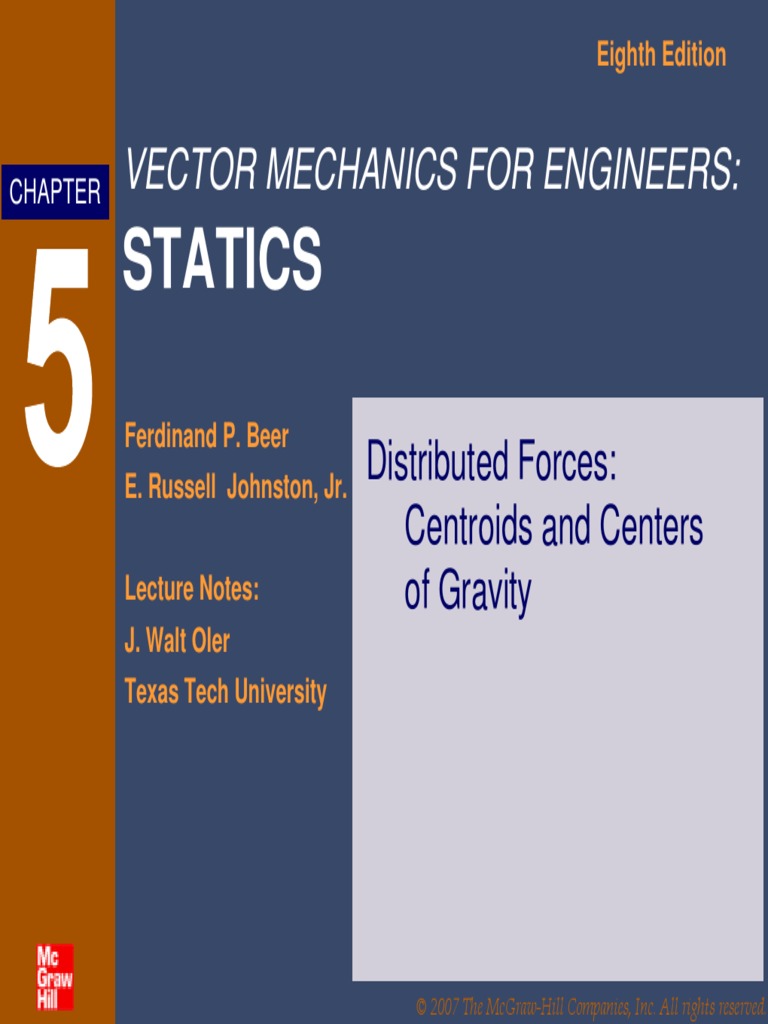 Eighth Edition

CHAPTER

5

VECTOR MECHANICS FOR ENGINEERS:

STATICS

Ferdinand P. Beer
E. Russell Johnston, Jr.

Lecture Notes:
J. Walt Oler
Texas Tech University

Distributed Forces:
Centroids and Centers of Gravity

Mc
Graw
Hill

© 2007 The McGraw-Hill Companies, Inc. All rights reserved.